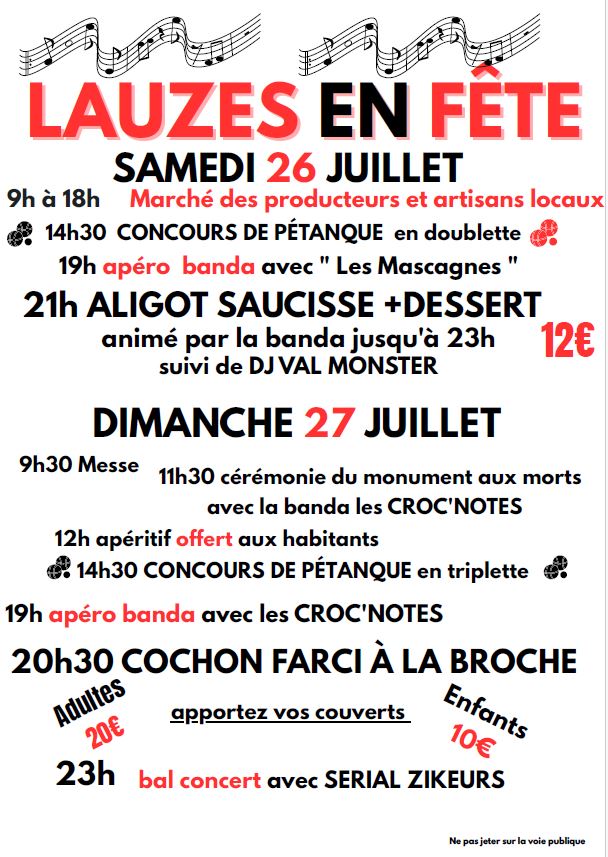 LAUZES EN FÊTE

SAMEDI 26 JUILLET

9h à 18h Marché des producteurs et artisans locaux

14h30 CONCOURS DE PÉTANQUE en doublette

19h apéro banda avec " Les Mascagnes "

21h ALIGOT SAUCISSE +DESSERT
animé par la banda jusqu'à 23h
suivi de DJ VAL MONSTER

12€

DIMANCHE 27 JUILLET

9h30 Messe

11h30 cérémonie du monument aux morts avec la banda les CROC'NOTES

12h apéritif offert aux habitants

14h30 CONCOURS DE PÉTANQUE en triplette

19h apéro banda avec les CROC'NOTES

20h30 COCHON FARCI À LA BROCHE

Adultes 20€

apportez vos couverts

Enfants 10€

23h bal concert avec SERIAL ZIKEURS

Ne pas jeter sur la voie publique